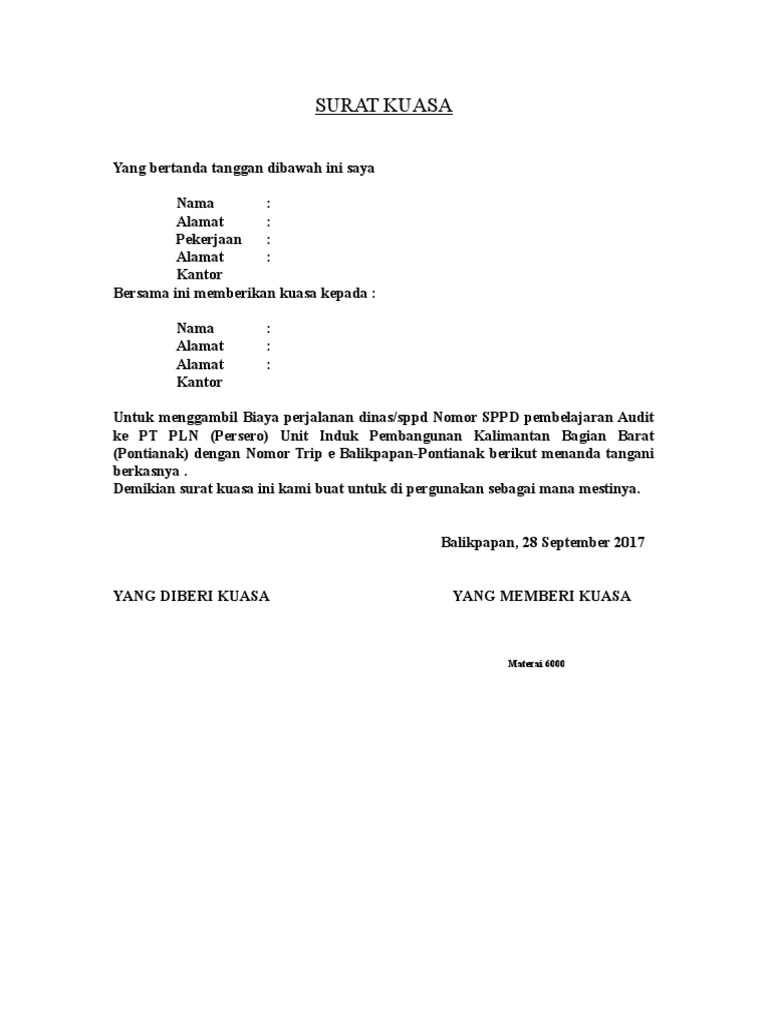 SURAT KUASA

Yang bertanda tanggan dibawah ini saya

Nama :
Alamat :
Pekerjaan :
Alamat Kantor :

Bersama ini memberikan kuasa kepada :

Nama :
Alamat :
Alamat Kantor :

Untuk menggambil Biaya perjalanan dinas/sppd Nomor SPPD pembelajaran Audit ke PT PLN (Persero) Unit Induk Pembangunan Kalimantan Bagian Barat (Pontianak) dengan Nomor Trip e Balikpapan-Pontianak berikut menanda tangani berkasnya .
Demikian surat kuasa ini kami buat untuk di pergunakan sebagai mana mestinya.

Balikpapan, 28 September 2017

YANG DIBERI KUASA

YANG MEMBERI KUASA

Materai 6000